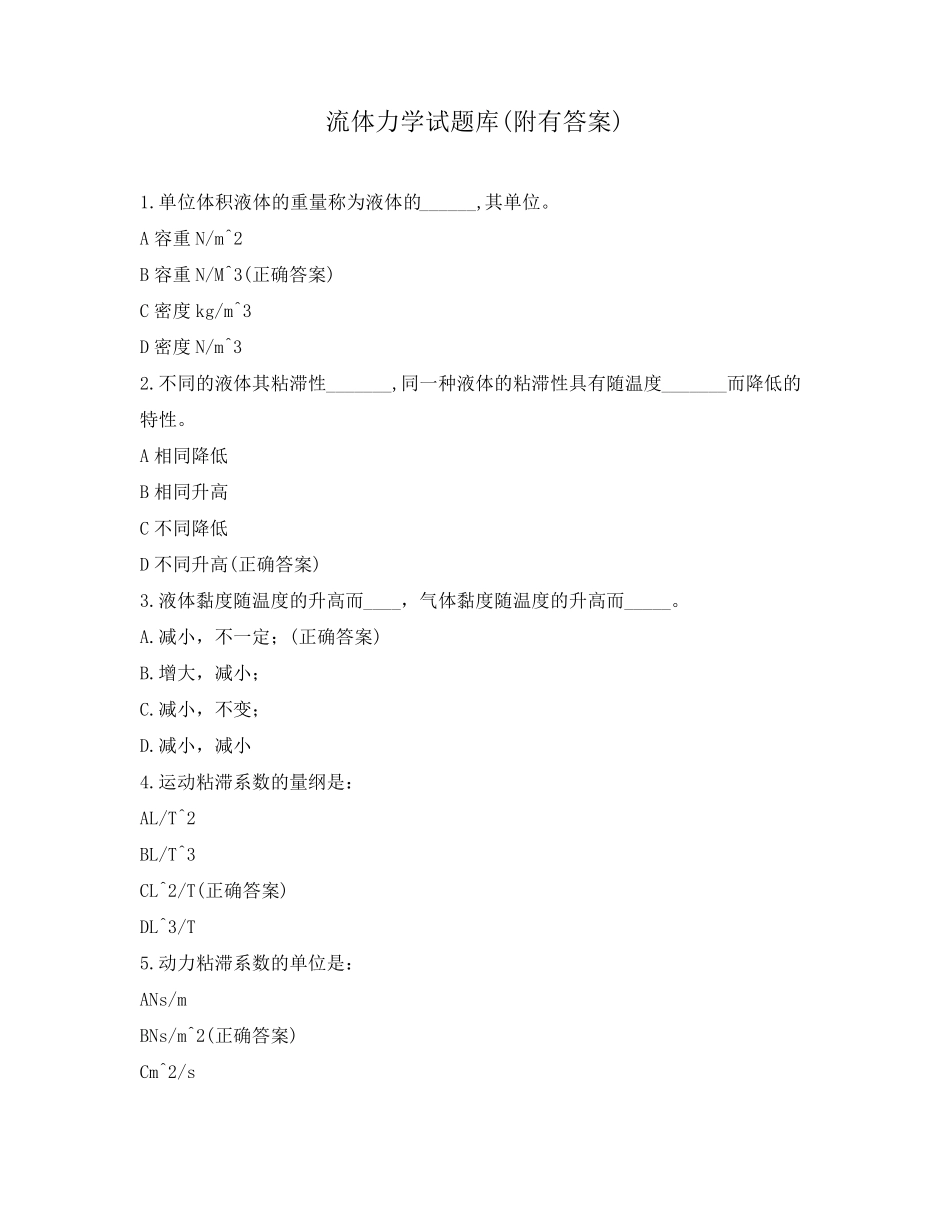 流体力学试题库(附有答案)

1.单位体积液体的重量称为液体的______,其单位。

A 容重 N/m^2

B 容重 N/M^3(正确答案)

C 密度 kg/m^3

D 密度 N/m^3

2.不同的液体其粘滞性_______,同一种液体的粘滞性具有随温度_______而降低的特性。

A 相同降低

B 相同升高

C 不同降低

D 不同升高(正确答案)

3.液体黏度随温度的升高而____，气体黏度随温度的升高而_____。

A.减小，不一定；(正确答案)

B.增大，减小；

C.减小，不变；

D.减小，减小

4.运动粘滞系数的量纲是：

AL/T^2

BL/T^3

CL^2/T(正确答案)

DL^3/T

5.动力粘滞系数的单位是：

ANs/m

BNs/m^2(正确答案)

Cm^2/s